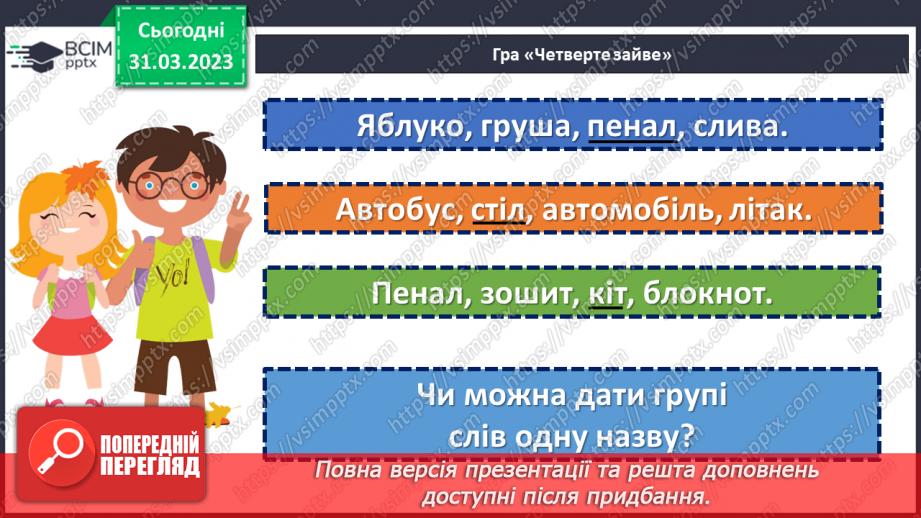 ВСІМ pptx

Сьогодні 31.03.2023

Гра «Четверте зайве»

Яблуко, груша, пенал, слива.

Автобус, стіл, автомобіль, літак.

Пенал, зошит, кіт, блокнот.

Чи можна дати групі слів одну назву?

Yo!

ПОПЕРЕДНІЙ ПЕРЕГЛЯД

Повна версія презентації та решта доповнень доступні після придбання.

https://vsimpptx.com